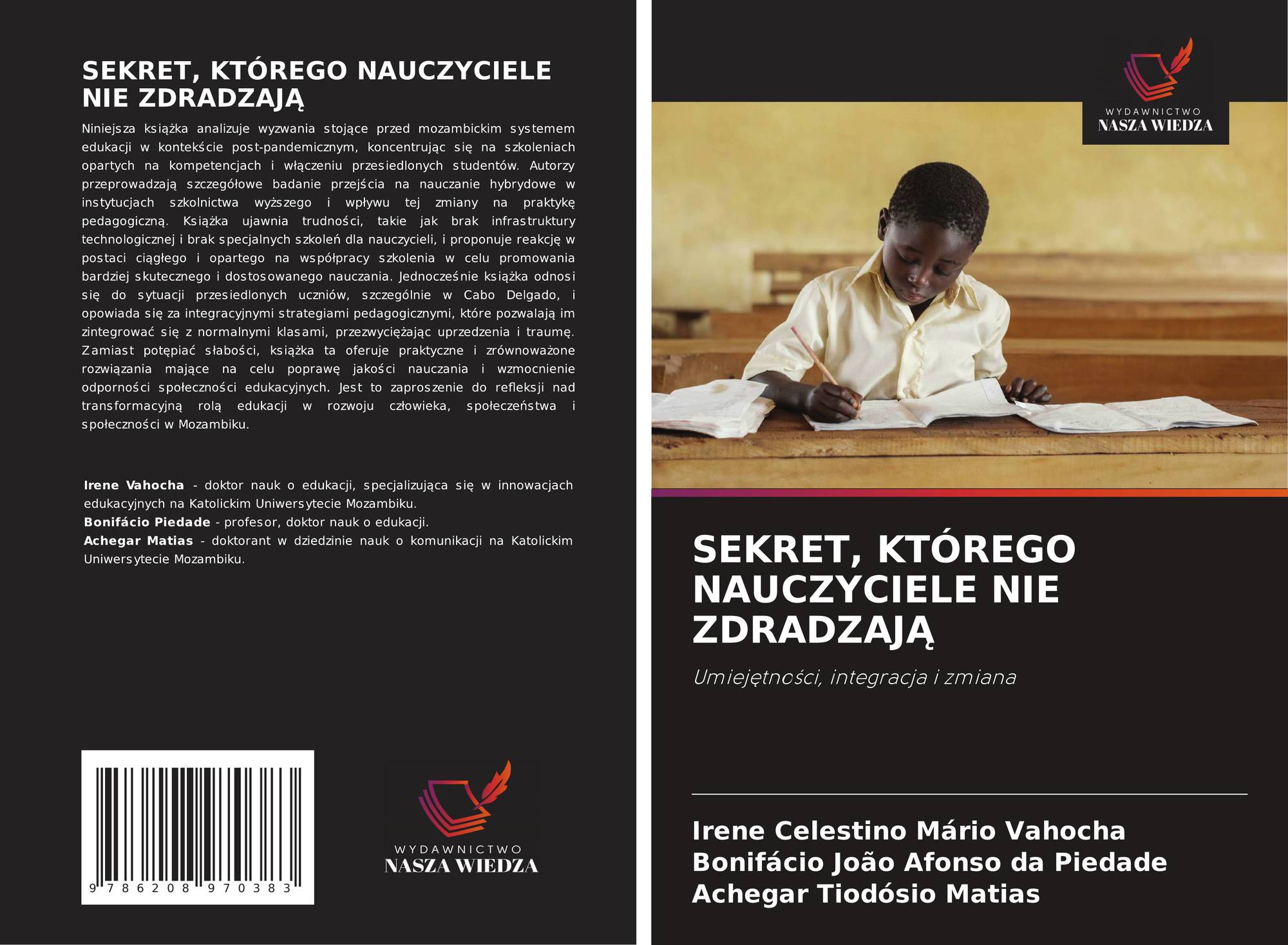 SEKRET, KTÓREGO NAUCZYCIELE NIE ZDRADZAJĄ

Niniejsza książka analizuje wyzwania stojące przed mozambickim systemem edukacji w kontekście post-pandemicznym, koncentrując się na szkoleniach opartych na kompetencjach i włączeniu przesiedlonych studentów. Autorzy przeprowadzają szczegółowe badanie przejścia na nauczanie hybrydowe w instytucjach szkolnictwa wyższego i wpływu tej zmiany na praktykę pedagogiczną. Książka ujawnia trudności, takie jak brak infrastruktury technologicznej i brak specjalnych szkoleń dla nauczycieli, i proponuje reakcję w postaci ciągłego i opartego na współpracy szkolenia w celu promowania bardziej skutecznego i dostosowanego nauczania. Jednocześnie książka odnosi się do sytuacji przesiedlonych uczniów, szczególnie w Cabo Delgado, i opowiada się za integracyjnymi strategiami pedagogicznymi, które pozwalają im zintegrować się z normalnymi klasami, przezwyciężając uprzedzenia i traumę. Zamiast potępiać słabości, książka ta oferuje praktyczne i zrównoważone rozwiązania mające na celu poprawę jakości nauczania i wzmocnienie odporności społeczności edukacyjnych. Jest to zaproszenie do refleksji nad transformacyjną rolą edukacji w rozwoju człowieka, społeczeństwa i społeczności w Mozambiku.

Irene Vahocha - doktor nauk o edukacji, specjalizująca się w innowacjach edukacyjnych na Katolickim Uniwersytecie Mozambiku.
Bonifácio Piedade - profesor, doktor nauk o edukacji.
Achegar Matias - doktorant w dziedzinie nauk o komunikacji na Katolickim Uniwersytecie Mozambiku.

9 786208 970383

WYDAWNICTWO
NASZA WIEDZA

WYDAWNICTWO
NASZA WIEDZA

SEKRET, KTÓREGO NAUCZYCIELE NIE ZDRADZAJĄ

Umiejętności, integracja i zmiana

Irene Celestino Mário Vahocha
Bonifácio João Afonso da Piedade
Achegar Tiodósio Matias